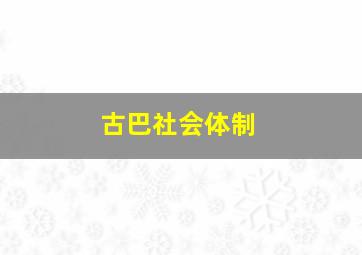 古巴社会体制